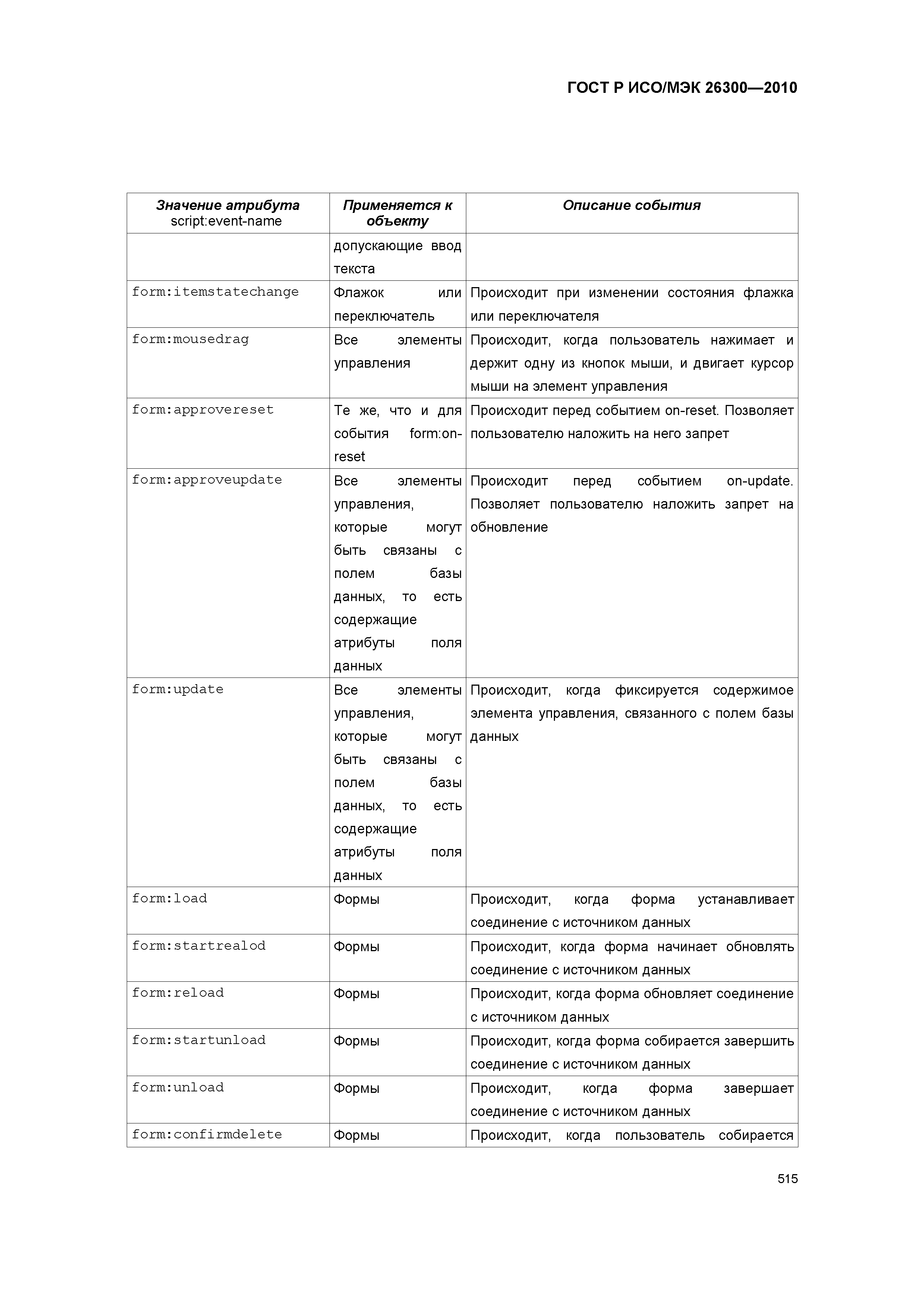 ГОСТ Р ИСО/МЭК 26300—2010

| Значение атрибута script:event-name | Применяется к объекту | Описание события |
|---|---|---|
| | допускающие ввод текста | |
| form:itemstatechange | Флажок или переключатель | Происходит при изменении состояния флажка или переключателя |
| form:mousedrag | Все элементы управления | Происходит, когда пользователь нажимает и держит одну из кнопок мыши, и двигает курсор мыши на элемент управления |
| form:approvereset | Те же, что и для события form:on-reset | Происходит перед событием on-reset. Позволяет пользователю наложить на него запрет |
| form:approveupdate | Все элементы управления, которые могут быть связаны с полем базы данных, то есть содержащие атрибуты поля данных | Происходит перед событием on-update. Позволяет пользователю наложить запрет на обновление |
| form:update | Все элементы управления, которые могут быть связаны с полем базы данных, то есть содержащие атрибуты поля данных | Происходит, когда фиксируется содержимое элемента управления, связанного с полем базы данных |
| form:load | Формы | Происходит, когда форма устанавливает соединение с источником данных |
| form:startrealod | Формы | Происходит, когда форма начинает обновлять соединение с источником данных |
| form:reload | Формы | Происходит, когда форма обновляет соединение с источником данных |
| form:startunload | Формы | Происходит, когда форма собирается завершить соединение с источником данных |
| form:unload | Формы | Происходит, когда форма завершает соединение с источником данных |
| form:confirmdelete | Формы | Происходит, когда пользователь собирается |

515